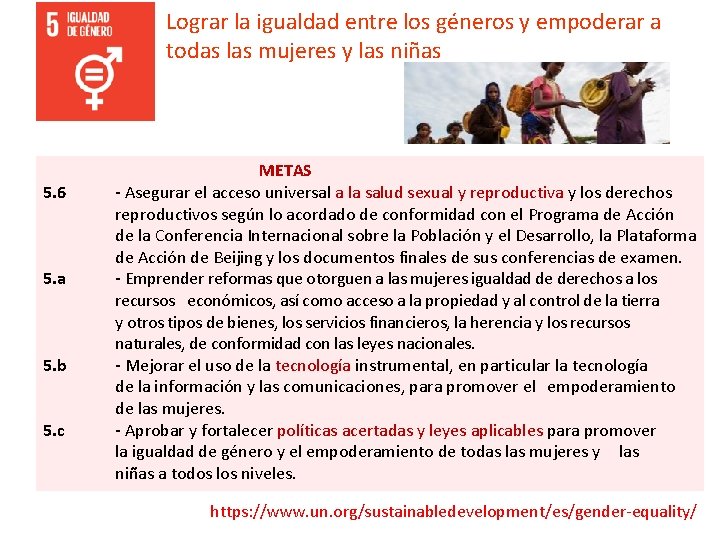 5 IGUALDAD DE GÉNERO

Lograr la igualdad entre los géneros y empoderar a todas las mujeres y las niñas

METAS

5.6 - Asegurar el acceso universal a la salud sexual y reproductiva y los derechos reproductivos según lo acordado de conformidad con el Programa de Acción de la Conferencia Internacional sobre la Población y el Desarrollo, la Plataforma de Acción de Beijing y los documentos finales de sus conferencias de examen.

5.a - Emprender reformas que otorguen a las mujeres igualdad de derechos a los recursos económicos, así como acceso a la propiedad y al control de la tierra y otros tipos de bienes, los servicios financieros, la herencia y los recursos naturales, de conformidad con las leyes nacionales.

5.b - Mejorar el uso de la tecnología instrumental, en particular la tecnología de la información y las comunicaciones, para promover el empoderamiento de las mujeres.

5.c - Aprobar y fortalecer políticas acertadas y leyes aplicables para promover la igualdad de género y el empoderamiento de todas las mujeres y las niñas a todos los niveles.

https://www.un.org/sustainabledevelopment/es/gender-equality/